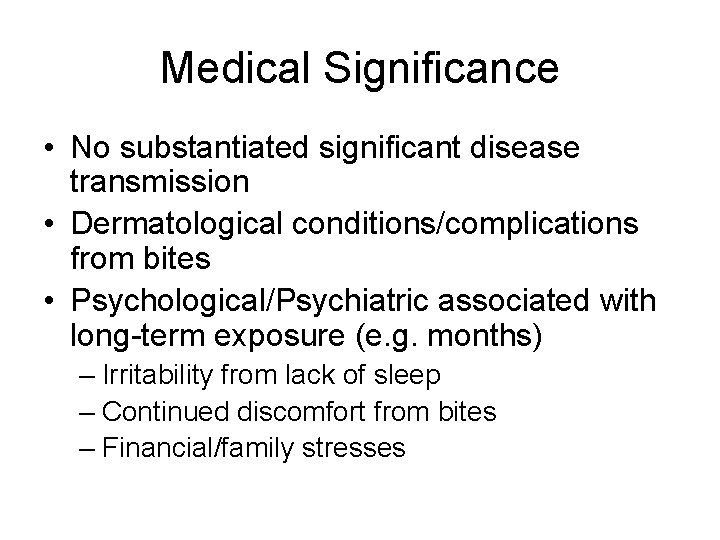 Medical Significance

• No substantiated significant disease transmission
• Dermatological conditions/complications from bites
• Psychological/Psychiatric associated with long-term exposure (e.g. months)
  – Irritability from lack of sleep
  – Continued discomfort from bites
  – Financial/family stresses